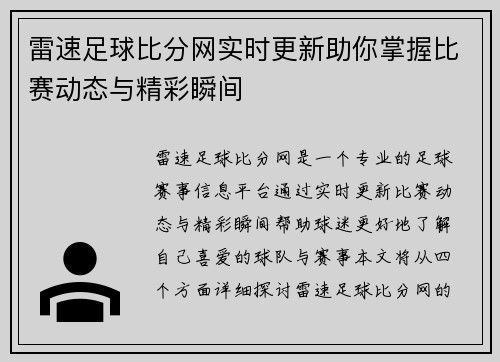 雷速足球比分网实时更新助你掌握比赛动态与精彩瞬间

雷速足球比分网是一个专业的足球赛事信息平台通过实时更新比赛动态与精彩瞬间帮助球迷更好地了解自己喜爱的球队与赛事本文将从四个方面详细探讨雷速足球比分网的